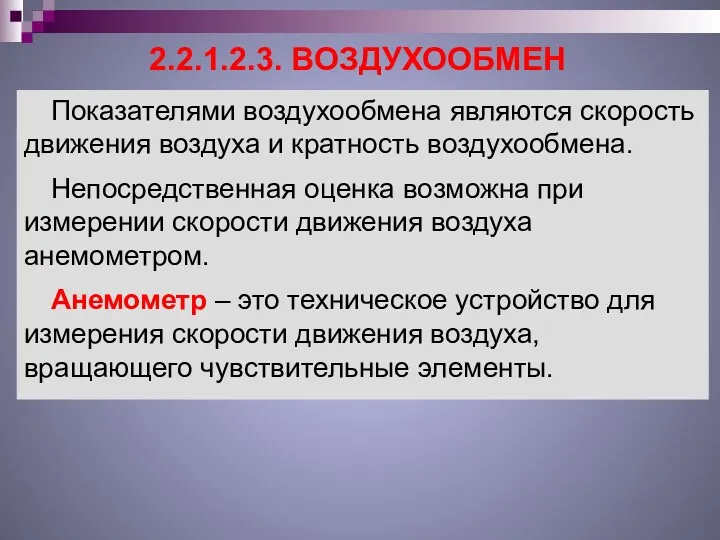 2.2.1.2.3. ВОЗДУХООБМЕН

Показателями воздухообмена являются скорость движения воздуха и кратность воздухообмена.

Непосредственная оценка возможна при измерении скорости движения воздуха анемометром.

Анемометр – это техническое устройство для измерения скорости движения воздуха, вращающего чувствительные элементы.